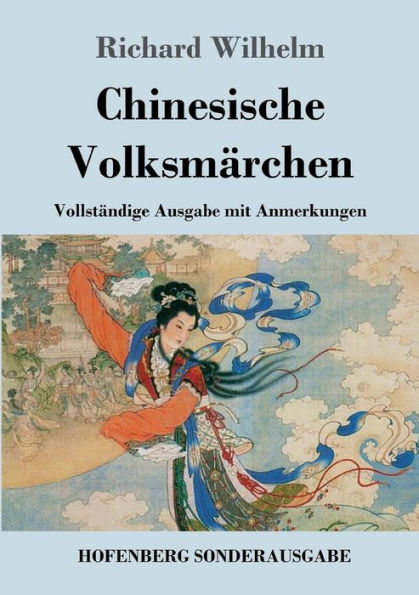 Richard Wilhelm

Chinesische Volksmärchen

Vollständige Ausgabe mit Anmerkungen

HOFENBERG SONDERAUSGABE